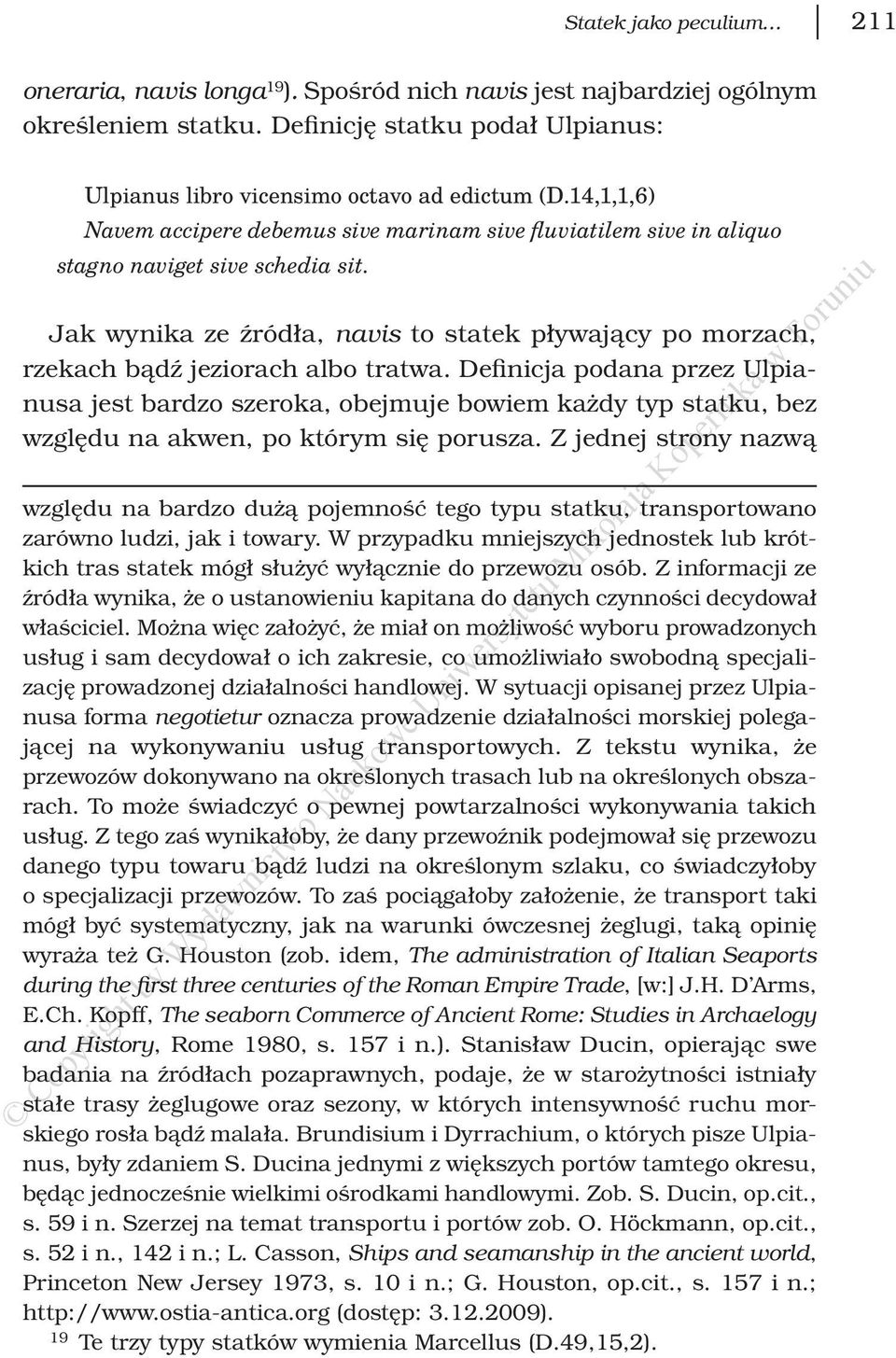 Statek jako peculium... 211

oneraria, navis longa$^{19}$). Spośród nich navis jest najbardziej ogólnym określeniem statku. Definicję statku podał Ulpianus:

Ulpianus libro vicensimo octavo ad edictum (D.14,1,1,6)
Navem accipere debemus sive marinam sive fluviatilem sive in aliquo stagno naviget sive schedia sit.

Jak wynika ze źródła, navis to statek pływający po morzach, rzekach bądź jeziorach albo tratwa. Definicja podana przez Ulpianusa jest bardzo szeroka, obejmuje bowiem każdy typ statku, bez względu na akwen, po którym się porusza. Z jednej strony nazwą

względu na bardzo dużą pojemność tego typu statku, transportowano zarówno ludzi, jak i towary. W przypadku mniejszych jednostek lub krótkich tras statek mógł służyć wyłącznie do przewozu osób. Z informacji ze źródła wynika, że o ustanowieniu kapitana do danych czynności decydował właściciel. Można więc założyć, że miał on możliwość wyboru prowadzonych usług i sam decydował o ich zakresie, co umożliwiało swobodną specjalizację prowadzonej działalności handlowej. W sytuacji opisanej przez Ulpianusa forma negotietur oznacza prowadzenie działalności morskiej polegającej na wykonywaniu usług transportowych. Z tekstu wynika, że przewozów dokonywano na określonych trasach lub na określonych obszarach. To może świadczyć o pewnej powtarzalności wykonywania takich usług. Z tego zaś wynikałoby, że dany przewoźnik podejmował się przewozu danego typu towaru bądź ludzi na określonym szlaku, co świadczyłoby o specjalizacji przewozów. To zaś pociągałoby założenie, że transport taki mógł być systematyczny, jak na warunki ówczesnej żeglugi, taką opinię wyraża też G. Houston (zob. idem, The administration of Italian Seaports during the first three centuries of the Roman Empire Trade, [w:] J.H. D'Arms, E.Ch. Kopff, The seaborn Commerce of Ancient Rome: Studies in Archaelogy and History, Rome 1980, s. 157 i n.). Stanisław Ducin, opierając swe badania na źródłach pozaprawnych, podaje, że w starożytności istniały stałe trasy żeglugowe oraz sezony, w których intensywność ruchu morskiego rosła bądź malała. Brundisium i Dyrrachium, o których pisze Ulpianus, były zdaniem S. Ducina jednymi z większych portów tamtego okresu, będąc jednocześnie wielkimi ośrodkami handlowymi. Zob. S. Ducin, op.cit., s. 59 i n. Szerzej na temat transportu i portów zob. O. Höckmann, op.cit., s. 52 i n., 142 i n.; L. Casson, Ships and seamanship in the ancient world, Princeton New Jersey 1973, s. 10 i n.; G. Houston, op.cit., s. 157 i n.; http://www.ostia-antica.org (dostęp: 3.12.2009).

$^{19}$ Te trzy typy statków wymienia Marcellus (D.49,15,2).

© Copyright by Wydawnictwo Naukowe Uniwersytetu Mikołaja Kopernika w Toruniu